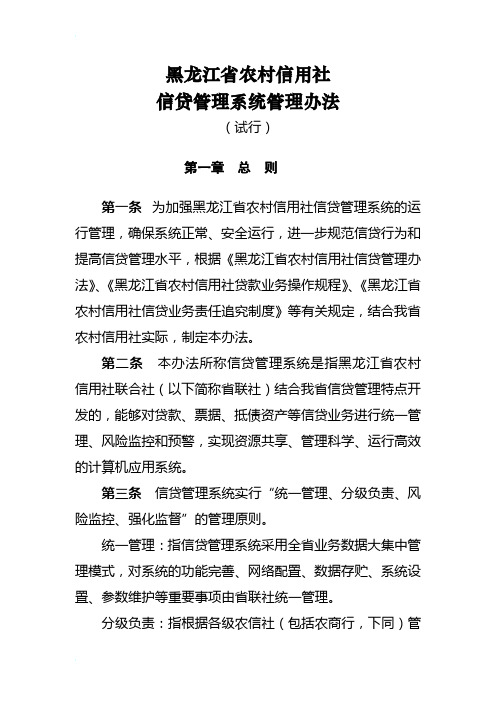 黑龙江省农村信用社
信贷管理系统管理办法
（试行）

第一章 总 则

第一条 为加强黑龙江省农村信用社信贷管理系统的运行管理，确保系统正常、安全运行，进一步规范信贷行为和提高信贷管理水平，根据《黑龙江省农村信用社信贷管理办法》、《黑龙江省农村信用社贷款业务操作规程》、《黑龙江省农村信用社信贷业务责任追究制度》等有关规定，结合我省农村信用社实际，制定本办法。

第二条 本办法所称信贷管理系统是指黑龙江省农村信用社联合社（以下简称省联社）结合我省信贷管理特点开发的，能够对贷款、票据、抵债资产等信贷业务进行统一管理、风险监控和预警，实现资源共享、管理科学、运行高效的计算机应用系统。

第三条 信贷管理系统实行“统一管理、分级负责、风险监控、强化监督”的管理原则。

统一管理：指信贷管理系统采用全省业务数据大集中管理模式，对系统的功能完善、网络配置、数据存贮、系统设置、参数维护等重要事项由省联社统一管理。

分级负责：指根据各级农信社（包括农商行，下同）管